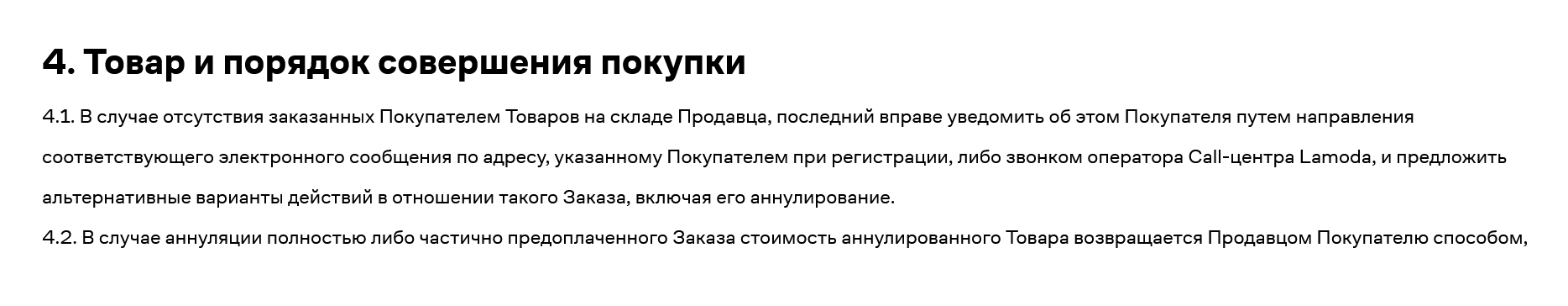 4. Товар и порядок совершения покупки

4.1. В случае отсутствия заказанных Покупателем Товаров на складе Продавца, последний вправе уведомить об этом Покупателя путем направления соответствующего электронного сообщения по адресу, указанному Покупателем при регистрации, либо звонком оператора Call-центра Lamoda, и предложить альтернативные варианты действий в отношении такого Заказа, включая его аннулирование.

4.2. В случае аннуляции полностью либо частично предоплаченного Заказа стоимость аннулированного Товара возвращается Продавцом Покупателю способом,